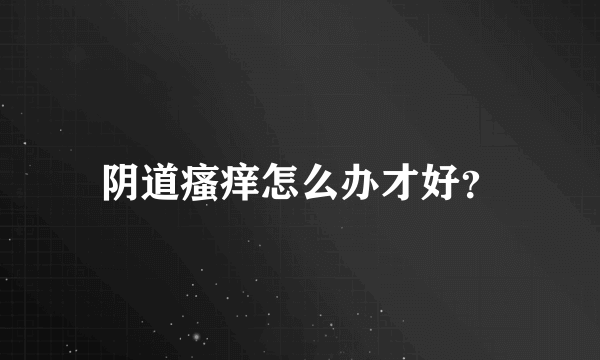 阴道瘙痒怎么办才好?